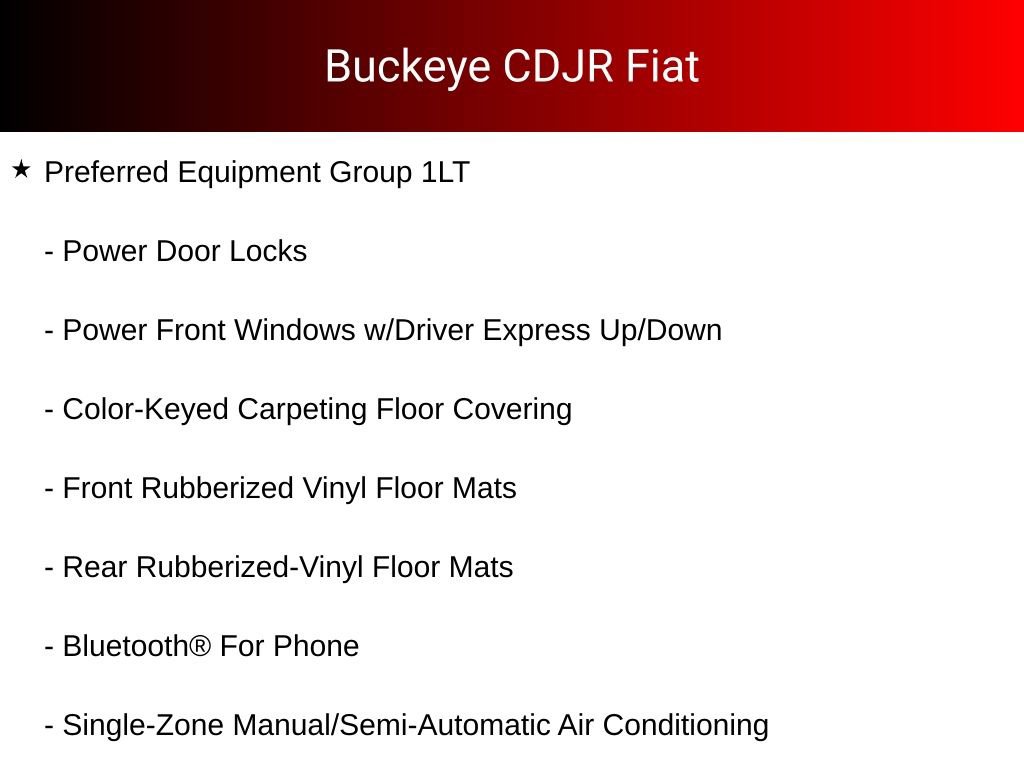 Buckeye CDJR Fiat

★ Preferred Equipment Group 1LT

- Power Door Locks

- Power Front Windows w/Driver Express Up/Down

- Color-Keyed Carpeting Floor Covering

- Front Rubberized Vinyl Floor Mats

- Rear Rubberized-Vinyl Floor Mats

- Bluetooth® For Phone

- Single-Zone Manual/Semi-Automatic Air Conditioning